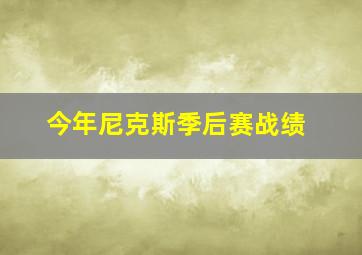 今年尼克斯季后赛战绩